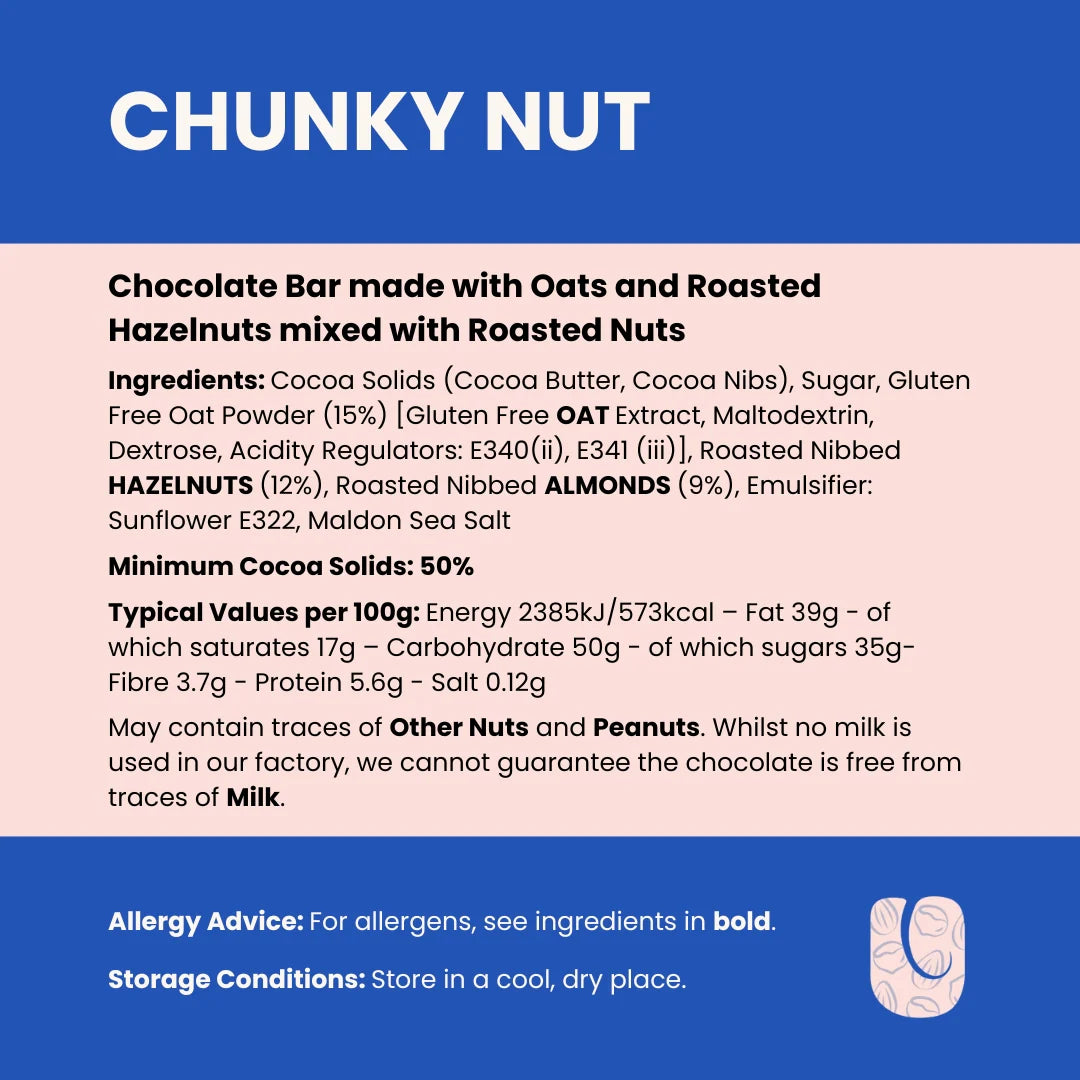 CHUNKY NUT

Chocolate Bar made with Oats and Roasted Hazelnuts mixed with Roasted Nuts

Ingredients: Cocoa Solids (Cocoa Butter, Cocoa Nibs), Sugar, Gluten Free Oat Powder (15%) [Gluten Free OAT Extract, Maltodextrin, Dextrose, Acidity Regulators: E340(ii), E341 (iii)], Roasted Nibbed HAZELNUTS (12%), Roasted Nibbed ALMONDS (9%), Emulsifier: Sunflower E322, Maldon Sea Salt

Minimum Cocoa Solids: 50%

Typical Values per 100g: Energy 2385kJ/573kcal – Fat 39g - of which saturates 17g – Carbohydrate 50g - of which sugars 35g- Fibre 3.7g - Protein 5.6g - Salt 0.12g

May contain traces of Other Nuts and Peanuts. Whilst no milk is used in our factory, we cannot guarantee the chocolate is free from traces of Milk.

Allergy Advice: For allergens, see ingredients in bold.

Storage Conditions: Store in a cool, dry place.